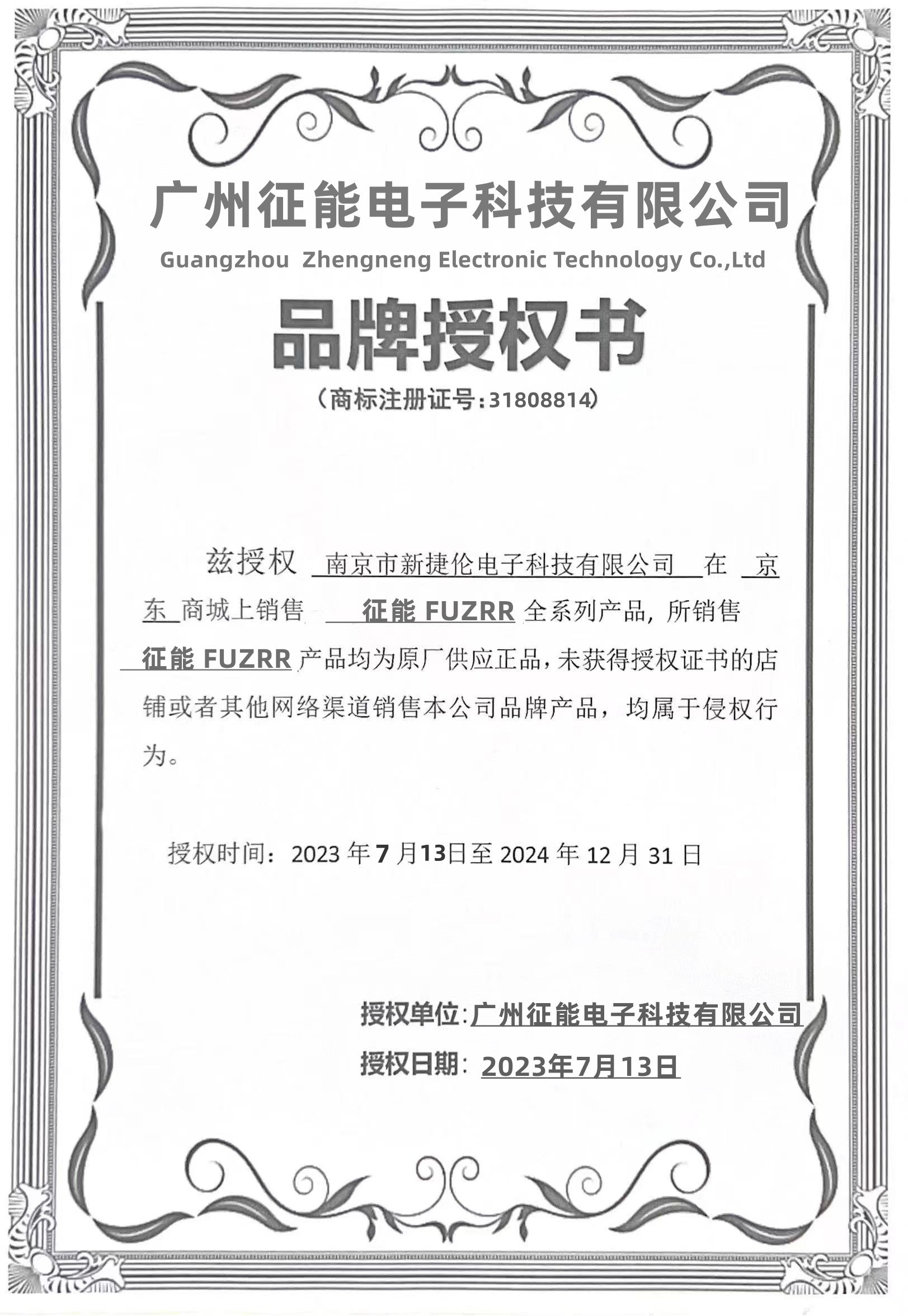 广州征能电子科技有限公司

Guangzhou Zhengneng Electronic Technology Co.,Ltd

品牌授权书

（商标注册证号：31808814）

兹授权 南京市新捷伦电子科技有限公司 在 京东 商城上销售 征能 FUZRR 全系列产品，所销售 征能 FUZRR 产品均为原厂供应正品，未获得授权证书的店铺或者其他网络渠道销售本公司品牌产品，均属于侵权行为。

授权时间：2023 年 7 月13日至 2024 年 12 月 31 日

授权单位：广州征能电子科技有限公司

授权日期：2023年7月13日